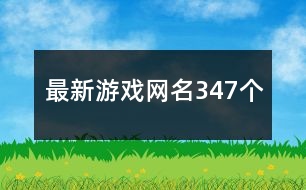 最新游戏网名347个